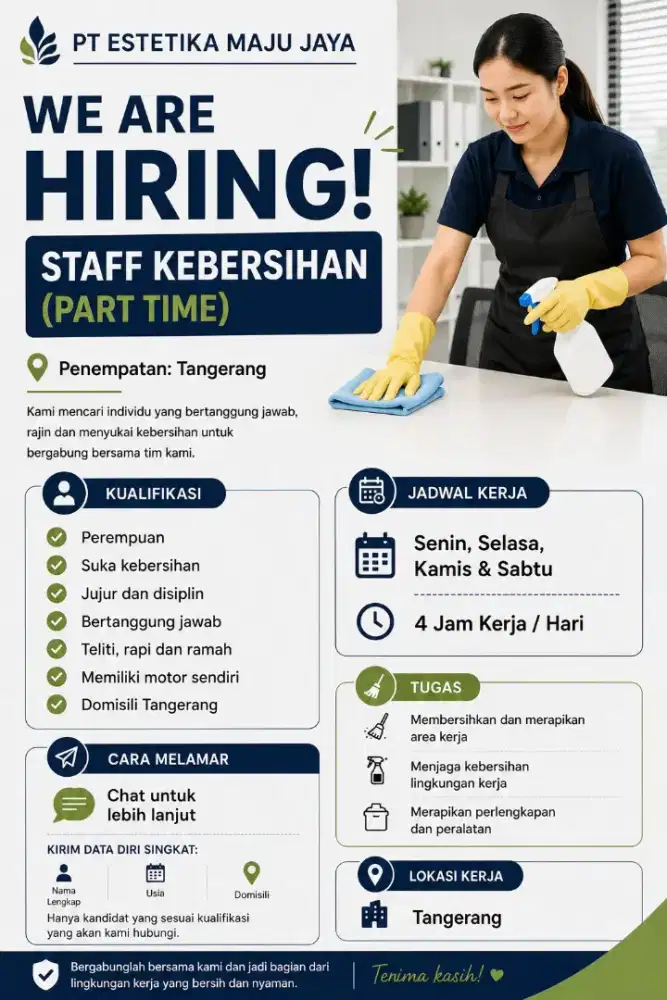 PT ESTETIKA MAJU JAYA

WE ARE HIRING!

STAFF KEBERSIHAN (PART TIME)

Penempatan: Tangerang

Kami mencari individu yang bertanggung jawab, rajin dan menyukai kebersihan untuk bergabung bersama tim kami.

KUALIFIKASI

Perempuan
Suka kebersihan
Jujur dan disiplin
Bertanggung jawab
Teliti, rapi dan ramah
Memiliki motor sendiri
Domisili Tangerang

CARA MELAMAR

Chat untuk lebih lanjut

KIRIM DATA DIRI SINGKAT:

Nama Lengkap
Usia
Domisili

Hanya kandidat yang sesuai kualifikasi yang akan kami hubungi.

JADWAL KERJA

Senin, Selasa, Kamis & Sabtu

4 Jam Kerja / Hari

TUGAS

Membersihkan dan merapikan area kerja

Menjaga kebersihan lingkungan kerja

Merapikan perlengkapan dan peralatan

LOKASI KERJA

Tangerang

Bergabunglah bersama kami dan jadi bagian dari lingkungan kerja yang bersih dan nyaman.

Terima kasih!